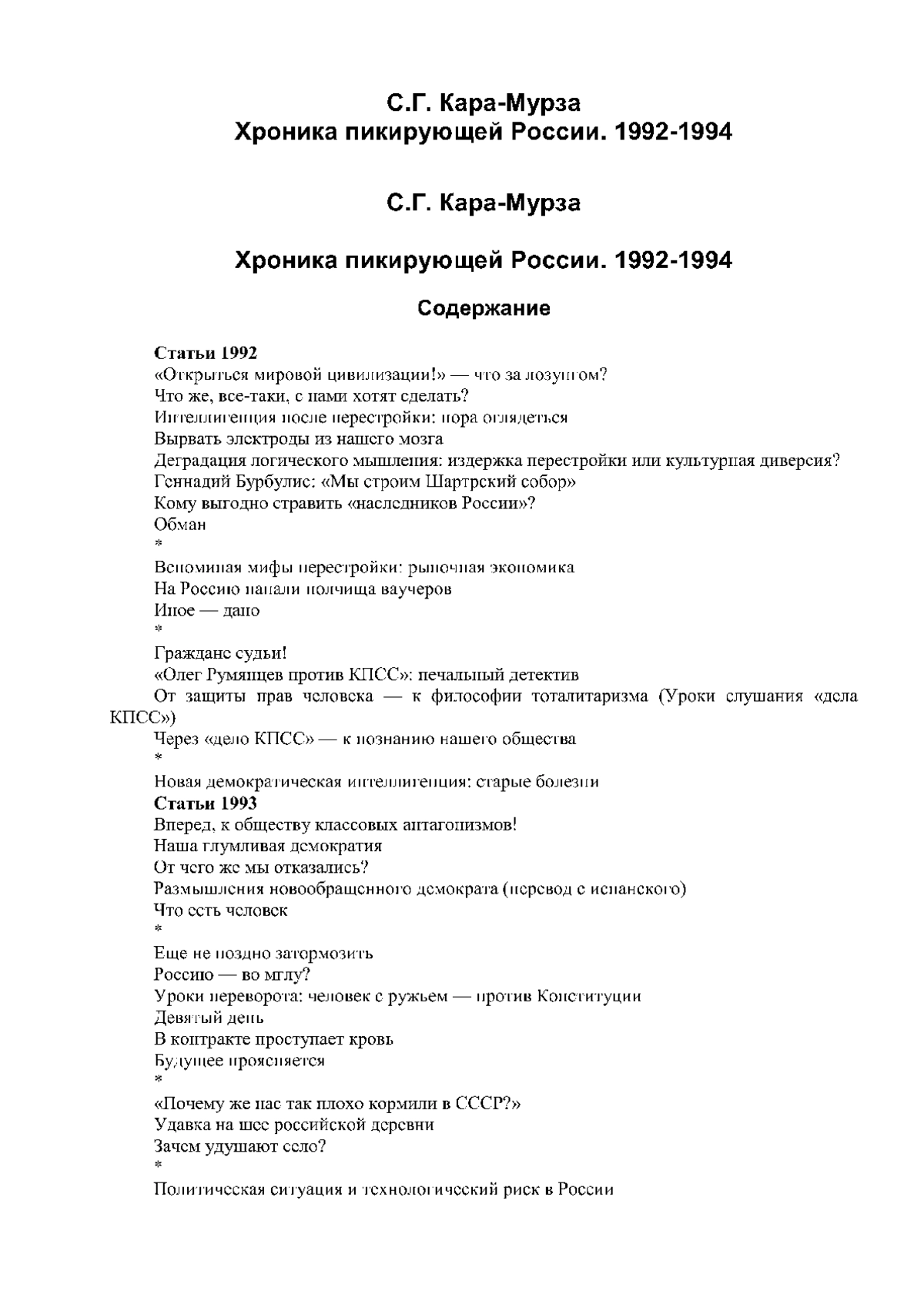 С.Г. Кара-Мурза
Хроника пикирующей России. 1992-1994

С.Г. Кара-Мурза

Хроника пикирующей России. 1992-1994

Содержание

Статьи 1992
«Открыться мировой цивилизации!» — что за лозунгом?
Что же, все-таки, с нами хотят сделать?
Интеллигенция после перестройки: пора оглядеться
Вырвать электроды из нашего мозга
Деградация логического мышления: издержка перестройки или культурная диверсия?
Геннадий Бурбулис: «Мы строим Шартрский собор»
Кому выгодно стравить «наследников России»?
Обман
*
Вспоминая мифы перестройки: рыночная экономика
На Россию напали полчища ваучеров
Иное — дано
*
Граждане судьи!
«Олег Румянцев против КПСС»: печальный детектив
От защиты прав человека — к философии тоталитаризма (Уроки слушания «дела КПСС»)
Через «дело КПСС» — к познанию нашего общества
*
Новая демократическая интеллигенция: старые болезни
Статьи 1993
Вперед, к обществу классовых антагонизмов!
Наша глумливая демократия
От чего же мы отказались?
Размышления новообращенного демократа (перевод с испанского)
Что есть человек
*
Еще не поздно затормозить
Россию — во мглу?
Уроки переворота: человек с ружьем — против Конституции
Девятый день
В контракте проступает кровь
Будущее проясняется
*
«Почему же нас так плохо кормили в СССР?»
Удавка на шее российской деревни
Зачем удушают село?
*
Политическая ситуация и технологический риск в России